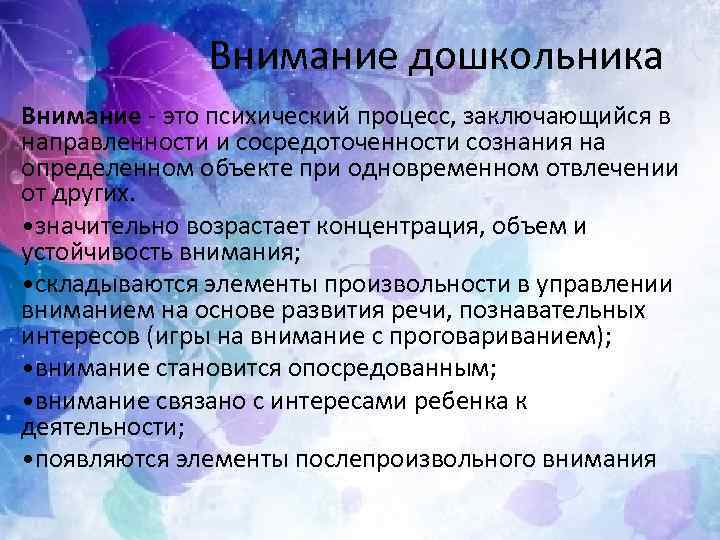 Внимание дошкольника

Внимание - это психический процесс, заключающийся в направленности и сосредоточенности сознания на определенном объекте при одновременном отвлечении от других.

•значительно возрастает концентрация, объем и устойчивость внимания;

•складываются элементы произвольности в управлении вниманием на основе развития речи, познавательных интересов (игры на внимание с проговариванием);

•внимание становится опосредованным;

•внимание связано с интересами ребенка к деятельности;

•появляются элементы послепроизвольного внимания